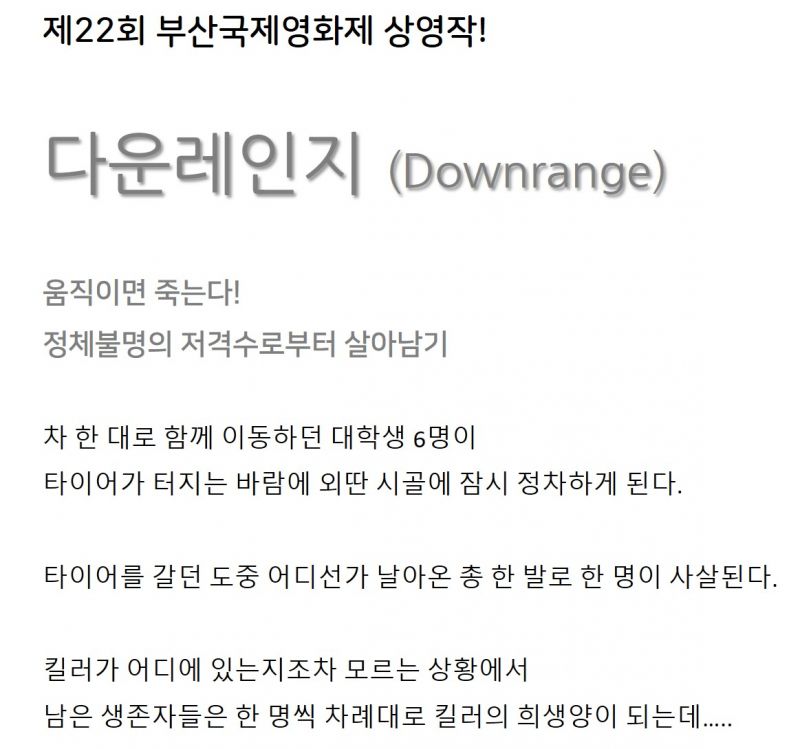 제22회 부산국제영화제 상영작!

다운레인지 (Downrange)

움직이면 죽는다!
정체불명의 저격수로부터 살아남기

차 한 대로 함께 이동하던 대학생 6명이
타이어가 터지는 바람에 외딴 시골에 잠시 정차하게 된다.

타이어를 갈던 도중 어디선가 날아온 총 한 발로 한 명이 사살된다.

킬러가 어디에 있는지조차 모르는 상황에서
남은 생존자들은 한 명씩 차례대로 킬러의 희생양이 되는데.....